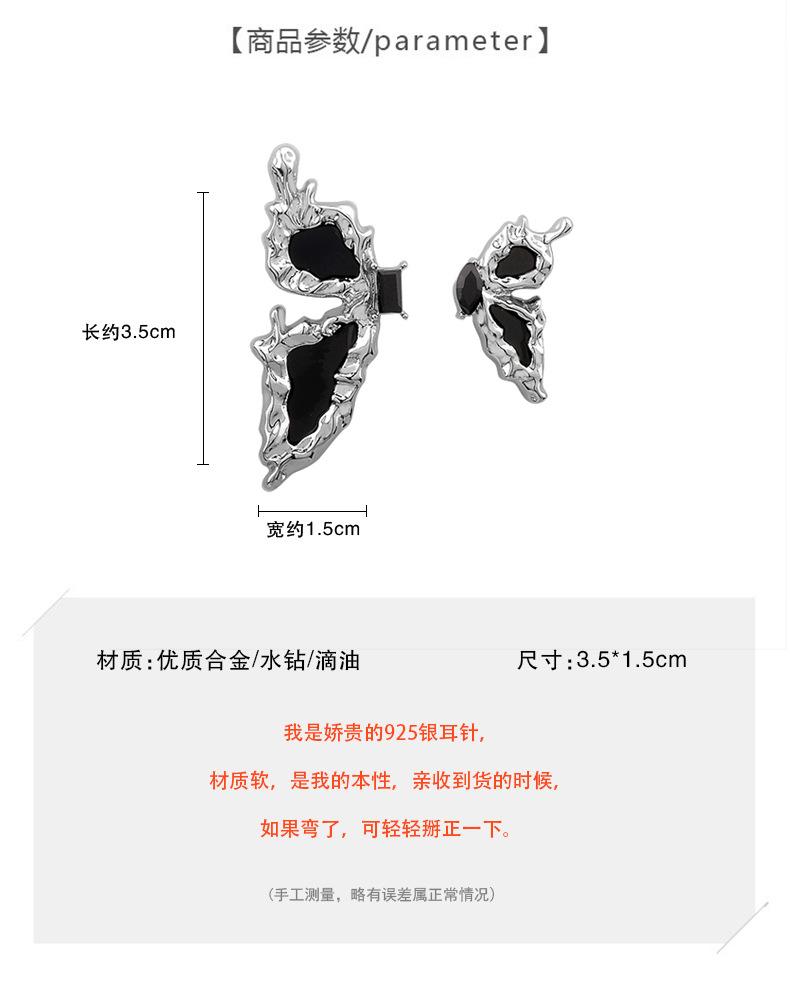 【商品参数/parameter】

长约3.5cm

宽约1.5cm

材质:优质合金/水钻/滴油

尺寸:3.5*1.5cm

我是娇贵的925银耳针,

材质软，是我的本性，亲收到货的时候,

如果弯了，可轻轻掰正一下。

(手工测量，略有误差属正常情况)